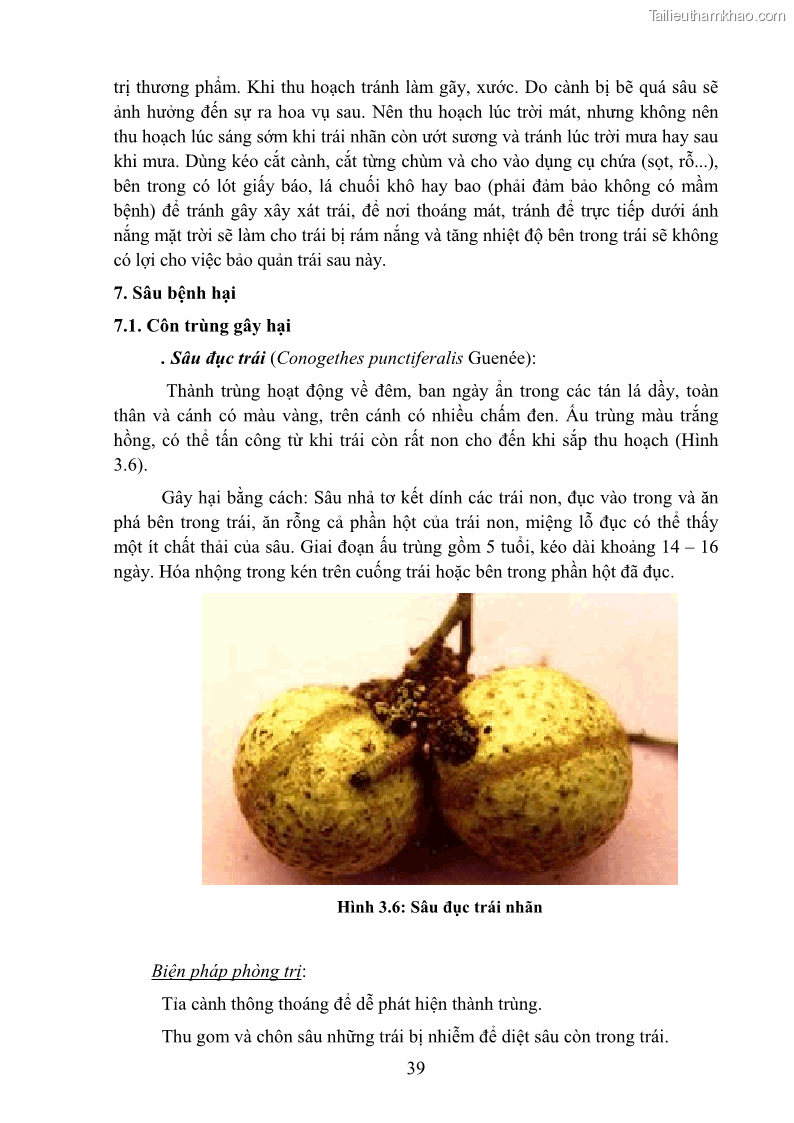 Tailieuthamkhao.com

trị thương phẩm. Khi thu hoạch tránh làm gãy, xước. Do cành bị bẽ quá sâu sẽ ảnh hưởng đến sự ra hoa vụ sau. Nên thu hoạch lúc trời mát, nhưng không nên thu hoạch lúc sáng sớm khi trái nhãn còn ướt sương và tránh lúc trời mưa hay sau khi mưa. Dùng kéo cắt cành, cắt từng chùm và cho vào dụng cụ chứa (sọt, rỗ...), bên trong có lót giấy báo, lá chuối khô hay bao (phải đảm bảo không có mầm bệnh) để tránh gây xây xát trái, để nơi thoáng mát, tránh để trực tiếp dưới ánh nắng mặt trời sẽ làm cho trái bị rám nắng và tăng nhiệt độ bên trong trái sẽ không có lợi cho việc bảo quản trái sau này.

7. Sâu bệnh hại

7.1. Côn trùng gây hại

. Sâu đục trái (Conogethes punctiferalis Guenée):

Thành trùng hoạt động về đêm, ban ngày ẩn trong các tán lá dầy, toàn thân và cánh có màu vàng, trên cánh có nhiều chấm đen. Ấu trùng màu trắng hồng, có thể tấn công từ khi trái còn rất non cho đến khi sắp thu hoạch (Hình 3.6).

Gây hại bằng cách: Sâu nhả tơ kết dính các trái non, đục vào trong và ăn phá bên trong trái, ăn rỗng cả phần hột của trái non, miệng lỗ đục có thể thấy một ít chất thải của sâu. Giai đoạn ấu trùng gồm 5 tuổi, kéo dài khoảng 14 – 16 ngày. Hóa nhộng trong kén trên cuống trái hoặc bên trong phần hột đã đục.

Hình 3.6: Sâu đục trái nhãn

Biện pháp phòng trị:

Tỉa cành thông thoáng để dễ phát hiện thành trùng.

Thu gom và chôn sâu những trái bị nhiễm để diệt sâu còn trong trái.

39